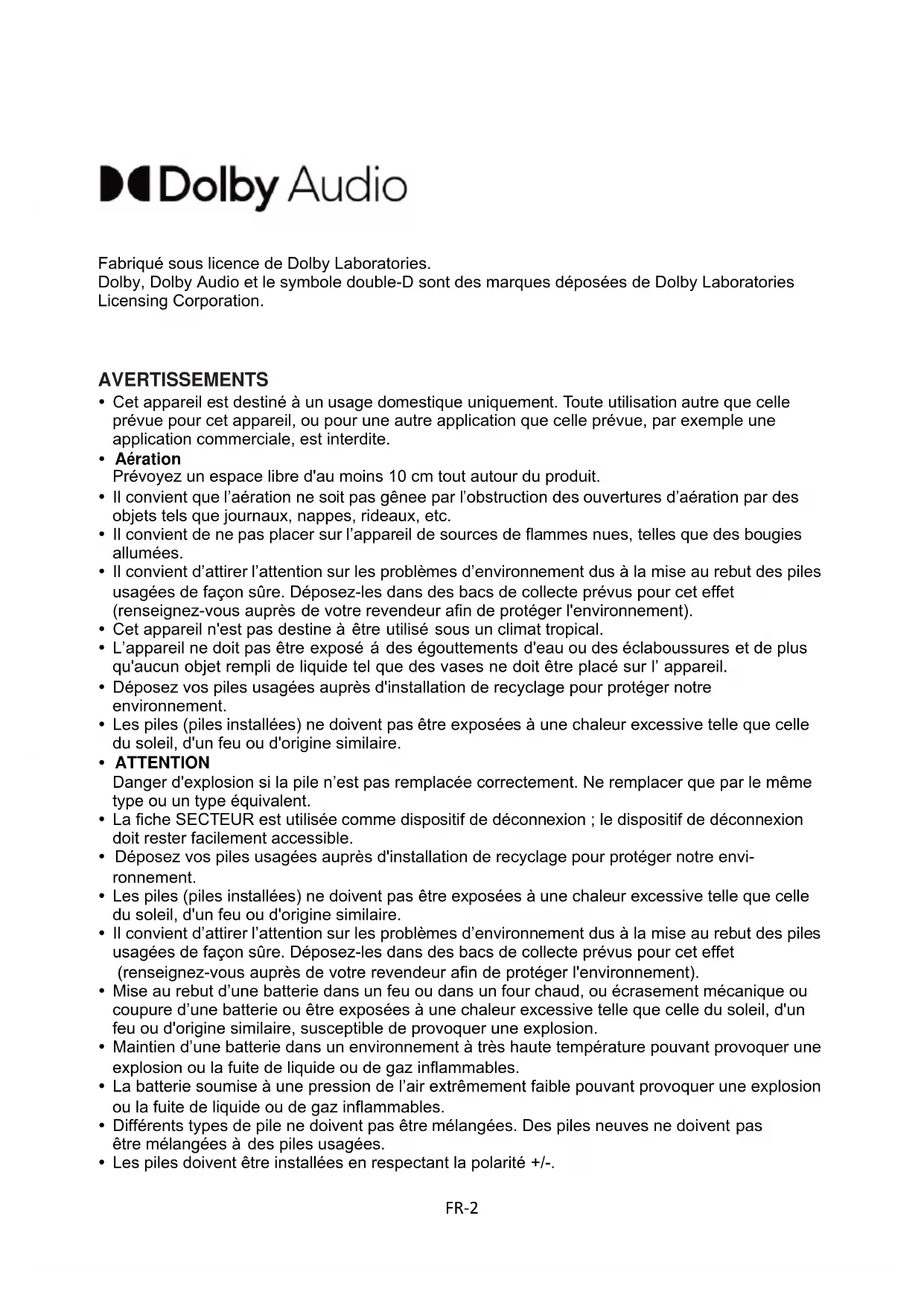 Dolby Audio

Fabriqué sous licence de Dolby Laboratories.
Dolby, Dolby Audio et le symbole double-D sont des marques déposées de Dolby Laboratories Licensing Corporation.

AVERTISSEMENTS

• Cet appareil est destiné à un usage domestique uniquement. Toute utilisation autre que celle prévue pour cet appareil, ou pour une autre application que celle prévue, par exemple une application commerciale, est interdite.
• Aération
Prévoyez un espace libre d'au moins 10 cm tout autour du produit.
• Il convient que l'aération ne soit pas gênee par l'obstruction des ouvertures d'aération par des objets tels que journaux, nappes, rideaux, etc.
• Il convient de ne pas placer sur l'appareil de sources de flammes nues, telles que des bougies allumées.
• Il convient d'attirer l'attention sur les problèmes d'environnement dus à la mise au rebut des piles usagées de façon sûre. Déposez-les dans des bacs de collecte prévus pour cet effet (renseignez-vous auprès de votre revendeur afin de protéger l'environnement).
• Cet appareil n'est pas destine à être utilisé sous un climat tropical.
• L'appareil ne doit pas être exposé á des égouttements d'eau ou des éclaboussures et de plus qu'aucun objet rempli de liquide tel que des vases ne doit être placé sur l' appareil.
• Déposez vos piles usagées auprès d'installation de recyclage pour protéger notre environnement.
• Les piles (piles installées) ne doivent pas être exposées à une chaleur excessive telle que celle du soleil, d'un feu ou d'origine similaire.
• ATTENTION
Danger d'explosion si la pile n'est pas remplacée correctement. Ne remplacer que par le même type ou un type équivalent.
• La fiche SECTEUR est utilisée comme dispositif de déconnexion ; le dispositif de déconnexion doit rester facilement accessible.
• Déposez vos piles usagées auprès d'installation de recyclage pour protéger notre environnement.
• Les piles (piles installées) ne doivent pas être exposées à une chaleur excessive telle que celle du soleil, d'un feu ou d'origine similaire.
• Il convient d'attirer l'attention sur les problèmes d'environnement dus à la mise au rebut des piles usagées de façon sûre. Déposez-les dans des bacs de collecte prévus pour cet effet (renseignez-vous auprès de votre revendeur afin de protéger l'environnement).
• Mise au rebut d'une batterie dans un feu ou dans un four chaud, ou écrasement mécanique ou coupure d'une batterie ou être exposées à une chaleur excessive telle que celle du soleil, d'un feu ou d'origine similaire, susceptible de provoquer une explosion.
• Maintien d'une batterie dans un environnement à très haute température pouvant provoquer une explosion ou la fuite de liquide ou de gaz inflammables.
• La batterie soumise à une pression de l'air extrêmement faible pouvant provoquer une explosion ou la fuite de liquide ou de gaz inflammables.
• Différents types de pile ne doivent pas être mélangées. Des piles neuves ne doivent pas être mélangées à des piles usagées.
• Les piles doivent être installées en respectant la polarité +/-.

FR-2